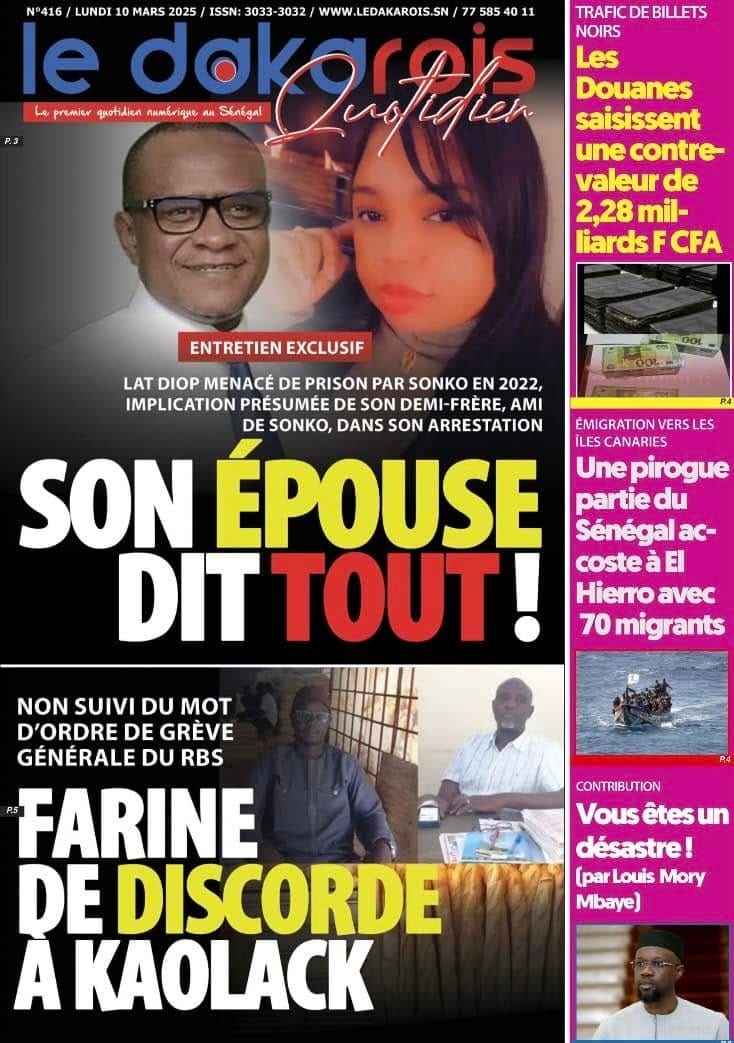 N°416 / LUNDI 10 MARS 2025 / ISSN: 3033-3032 / WWW.LEDAKAROIS.SN / 77 585 40 11

le dakarois Quotidien

Le premier quotidien numérique au Sénégal

P. 3

ENTRETIEN EXCLUSIF

LAT DIOP MENACÉ DE PRISON PAR SONKO EN 2022, IMPLICATION PRÉSUMÉE DE SON DEMI-FRÈRE, AMI DE SONKO, DANS SON ARRESTATION

SON ÉPOUSE DIT TOUT !

NON SUIVI DU MOT D'ORDRE DE GRÈVE GÉNÉRALE DU RBS

P.5

FARINE DE DISCORDE À KAOLACK

TRAFIC DE BILLETS NOIRS

Les Douanes saisissent une contre-valeur de 2,28 milliards F CFA

P.4

ÉMIGRATION VERS LES ÎLES CANARIES

Une pirogue partie du Sénégal accoste à El Hierro avec 70 migrants

P.4

CONTRIBUTION

Vous êtes un désastre ! (par Louis Mory Mbaye)